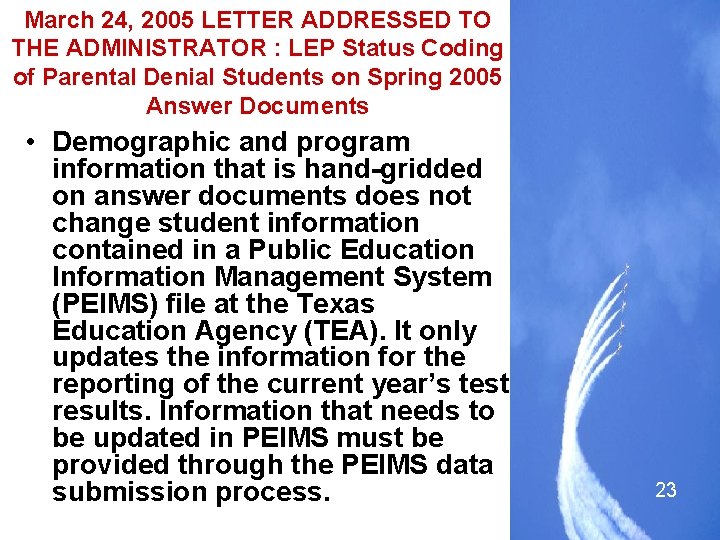 March 24, 2005 LETTER ADDRESSED TO THE ADMINISTRATOR : LEP Status Coding of Parental Denial Students on Spring 2005 Answer Documents

• Demographic and program information that is hand-gridded on answer documents does not change student information contained in a Public Education Information Management System (PEIMS) file at the Texas Education Agency (TEA). It only updates the information for the reporting of the current year's test results. Information that needs to be updated in PEIMS must be provided through the PEIMS data submission process.

23